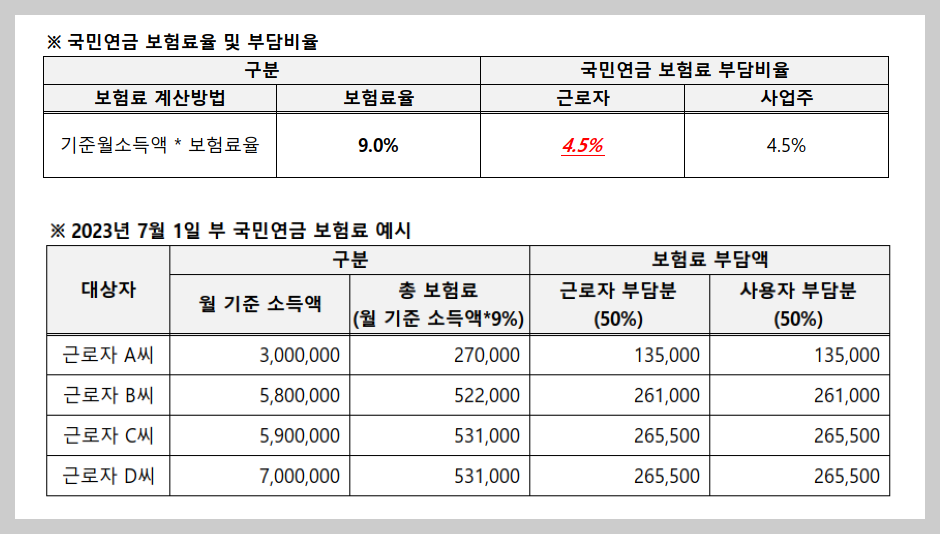 ※ 국민연금 보험료율 및 부담비율

| 구분 | | 국민연금 보험료 부담비율 | |
|---|---|---|---|
| 보험료 계산방법 | 보험료율 | 근로자 | 사업주 |
| 기준월소득액 * 보험료율 | 9.0% | 4.5% | 4.5% |

※ 2023년 7월 1일 부 국민연금 보험료 예시

| 대상자 | 구분 | | 보험료 부담액 | |
|---|---|---|---|---|
| | 월 기준 소득액 | 총 보험료 (월 기준 소득액*9%) | 근로자 부담분 (50%) | 사용자 부담분 (50%) |
| 근로자 A씨 | 3,000,000 | 270,000 | 135,000 | 135,000 |
| 근로자 B씨 | 5,800,000 | 522,000 | 261,000 | 261,000 |
| 근로자 C씨 | 5,900,000 | 531,000 | 265,500 | 265,500 |
| 근로자 D씨 | 7,000,000 | 531,000 | 265,500 | 265,500 |